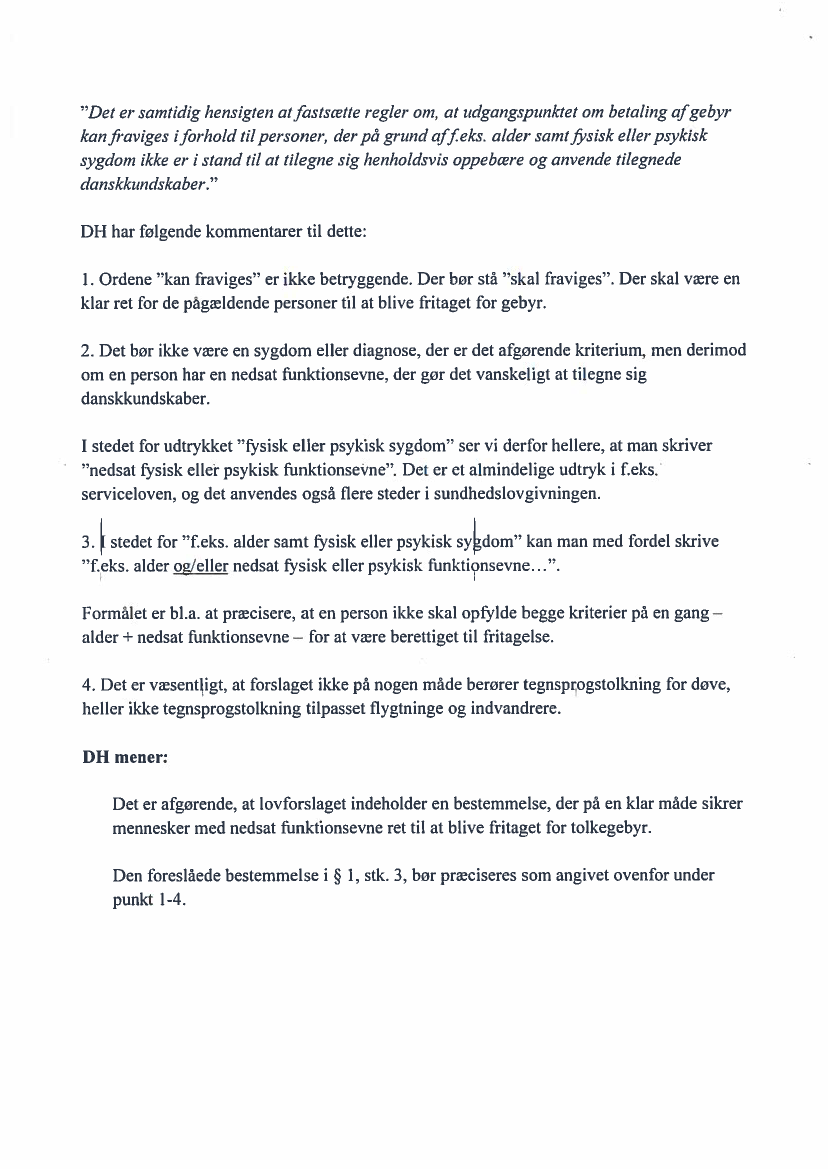 "Det er samtidig hensigten at fastsætte regler om, at udgangspunktet om betaling af gebyr kan fraviges i forhold til personer, der på grund af f.eks. alder samt fysisk eller psykisk sygdom ikke er i stand til at tilegne sig henholdsvis oppebære og anvende tilegnede danskkundskaber."

DH har følgende kommentarer til dette:

1. Ordene "kan fraviges" er ikke betryggende. Der bør stå "skal fraviges". Der skal være en klar ret for de pågældende personer til at blive fritaget for gebyr.

2. Det bør ikke være en sygdom eller diagnose, der er det afgørende kriterium, men derimod om en person har en nedsat funktionsevne, der gør det vanskeligt at tilegne sig danskkundskaber.

I stedet for udtrykket "fysisk eller psykisk sygdom" ser vi derfor hellere, at man skriver "nedsat fysisk eller psykisk funktionsevne". Det er et almindelige udtryk i f.eks. serviceloven, og det anvendes også flere steder i sundhedslovgivningen.

3. I stedet for "f.eks. alder samt fysisk eller psykisk sygdom" kan man med fordel skrive "f.eks. alder og/eller nedsat fysisk eller psykisk funktionsevne…".

Formålet er bl.a. at præcisere, at en person ikke skal opfylde begge kriterier på en gang – alder + nedsat funktionsevne – for at være berettiget til fritagelse.

4. Det er væsentligt, at forslaget ikke på nogen måde berører tegnsprogstolkning for døve, heller ikke tegnsprogstolkning tilpasset flygtninge og indvandrere.

DH mener:

Det er afgørende, at lovforslaget indeholder en bestemmelse, der på en klar måde sikrer mennesker med nedsat funktionsevne ret til at blive fritaget for tolkegebyr.

Den foreslåede bestemmelse i § 1, stk. 3, bør præciseres som angivet ovenfor under punkt 1-4.